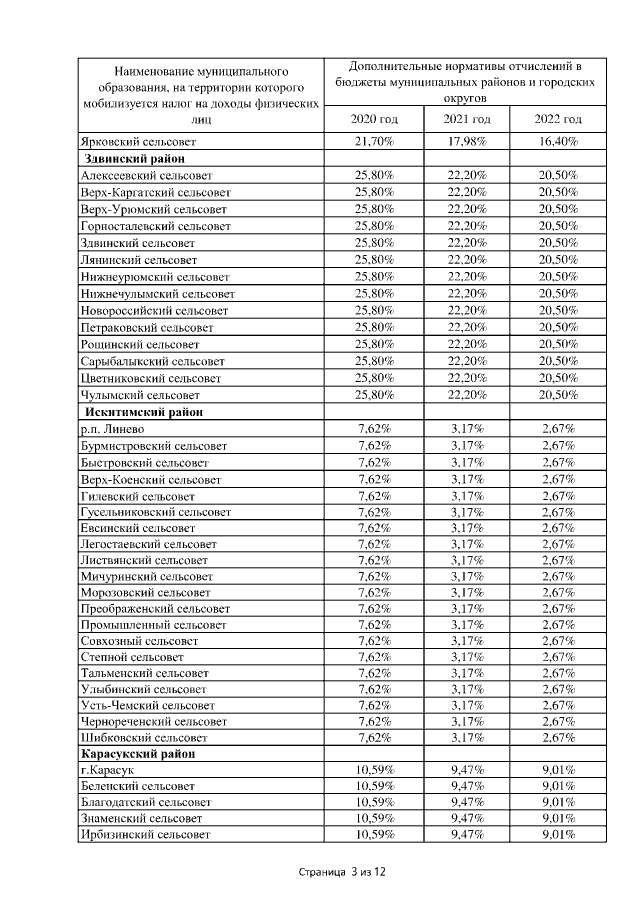 | Наименование муниципального образования, на территории которого мобилизуется налог на доходы физических лиц | Дополнительные нормативы отчислений в бюджеты муниципальных районов и городских округов | | |
|---|---|---|---|
| | 2020 год | 2021 год | 2022 год |
| Ярковский сельсовет | 21,70% | 17,98% | 16,40% |
| **Здвинский район** | | | |
| Алексеевский сельсовет | 25,80% | 22,20% | 20,50% |
| Верх-Каргатский сельсовет | 25,80% | 22,20% | 20,50% |
| Верх-Урюмский сельсовет | 25,80% | 22,20% | 20,50% |
| Горносталевский сельсовет | 25,80% | 22,20% | 20,50% |
| Здвинский сельсовет | 25,80% | 22,20% | 20,50% |
| Лянинский сельсовет | 25,80% | 22,20% | 20,50% |
| Нижнеурюмский сельсовет | 25,80% | 22,20% | 20,50% |
| Нижнечулымский сельсовет | 25,80% | 22,20% | 20,50% |
| Новороссийский сельсовет | 25,80% | 22,20% | 20,50% |
| Петраковский сельсовет | 25,80% | 22,20% | 20,50% |
| Рощинский сельсовет | 25,80% | 22,20% | 20,50% |
| Сарыбалыкский сельсовет | 25,80% | 22,20% | 20,50% |
| Цветниковский сельсовет | 25,80% | 22,20% | 20,50% |
| Чулымский сельсовет | 25,80% | 22,20% | 20,50% |
| **Искитимский район** | | | |
| р.п. Линево | 7,62% | 3,17% | 2,67% |
| Бурмистровский сельсовет | 7,62% | 3,17% | 2,67% |
| Быстровский сельсовет | 7,62% | 3,17% | 2,67% |
| Верх-Коенский сельсовет | 7,62% | 3,17% | 2,67% |
| Гилевский сельсовет | 7,62% | 3,17% | 2,67% |
| Гусельниковский сельсовет | 7,62% | 3,17% | 2,67% |
| Евсинский сельсовет | 7,62% | 3,17% | 2,67% |
| Легостаевский сельсовет | 7,62% | 3,17% | 2,67% |
| Листвянский сельсовет | 7,62% | 3,17% | 2,67% |
| Мичуринский сельсовет | 7,62% | 3,17% | 2,67% |
| Морозовский сельсовет | 7,62% | 3,17% | 2,67% |
| Преображенский сельсовет | 7,62% | 3,17% | 2,67% |
| Промышленный сельсовет | 7,62% | 3,17% | 2,67% |
| Совхозный сельсовет | 7,62% | 3,17% | 2,67% |
| Степной сельсовет | 7,62% | 3,17% | 2,67% |
| Тальменский сельсовет | 7,62% | 3,17% | 2,67% |
| Улыбинский сельсовет | 7,62% | 3,17% | 2,67% |
| Усть-Чемский сельсовет | 7,62% | 3,17% | 2,67% |
| Чернореченский сельсовет | 7,62% | 3,17% | 2,67% |
| Шибковский сельсовет | 7,62% | 3,17% | 2,67% |
| **Карасукский район** | | | |
| г.Карасук | 10,59% | 9,47% | 9,01% |
| Беленский сельсовет | 10,59% | 9,47% | 9,01% |
| Благодатский сельсовет | 10,59% | 9,47% | 9,01% |
| Знаменский сельсовет | 10,59% | 9,47% | 9,01% |
| Ирбизинский сельсовет | 10,59% | 9,47% | 9,01% |

Страница 3 из 12